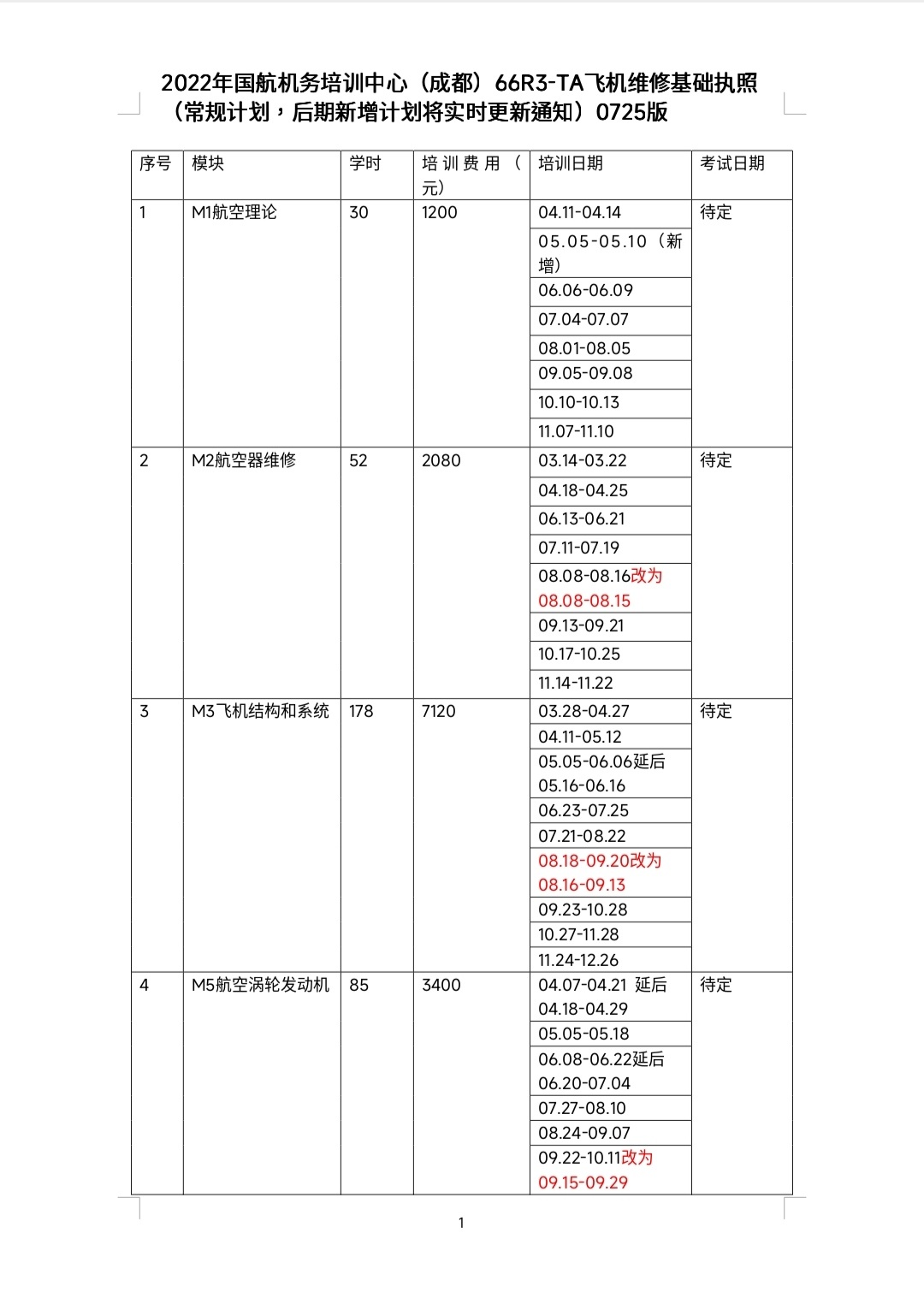 2022年国航机务培训中心（成都）66R3-TA飞机维修基础执照（常规计划，后期新增计划将实时更新通知）0725版

| 序号 | 模块 | 学时 | 培训费用（元） | 培训日期 | 考试日期 |
|---|---|---|---|---|---|
| 1 | M1航空理论 | 30 | 1200 | 04.11-04.14 | 待定 |
| | | | | 05.05-05.10（新增） | |
| | | | | 06.06-06.09 | |
| | | | | 07.04-07.07 | |
| | | | | 08.01-08.05 | |
| | | | | 09.05-09.08 | |
| | | | | 10.10-10.13 | |
| | | | | 11.07-11.10 | |
| 2 | M2航空器维修 | 52 | 2080 | 03.14-03.22 | 待定 |
| | | | | 04.18-04.25 | |
| | | | | 06.13-06.21 | |
| | | | | 07.11-07.19 | |
| | | | | 08.08-08.16改为08.08-08.15 | |
| | | | | 09.13-09.21 | |
| | | | | 10.17-10.25 | |
| | | | | 11.14-11.22 | |
| 3 | M3飞机结构和系统 | 178 | 7120 | 03.28-04.27 | 待定 |
| | | | | 04.11-05.12 | |
| | | | | 05.05-06.06延后05.16-06.16 | |
| | | | | 06.23-07.25 | |
| | | | | 07.21-08.22 | |
| | | | | 08.18-09.20改为08.16-09.13 | |
| | | | | 09.23-10.28 | |
| | | | | 10.27-11.28 | |
| | | | | 11.24-12.26 | |
| 4 | M5航空涡轮发动机 | 85 | 3400 | 04.07-04.21 延后04.18-04.29 | 待定 |
| | | | | 05.05-05.18 | |
| | | | | 06.08-06.22延后06.20-07.04 | |
| | | | | 07.27-08.10 | |
| | | | | 08.24-09.07 | |
| | | | | 09.22-10.11改为09.15-09.29 | |

1